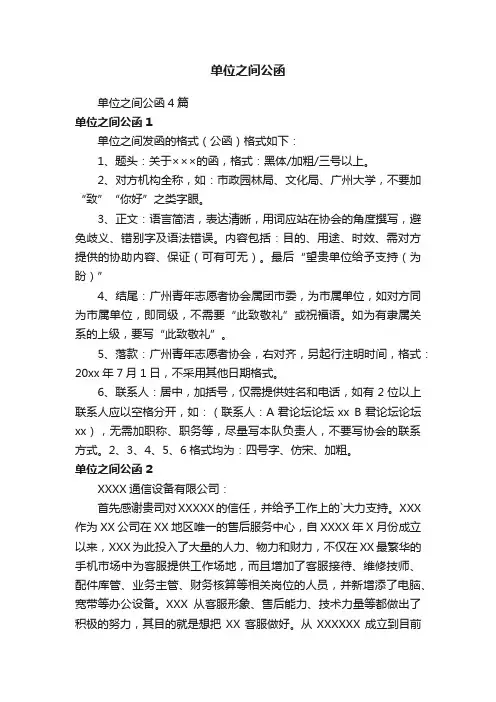 单位之间公函

单位之间公函 4 篇

单位之间公函 1

单位之间发函的格式（公函）格式如下：

1、题头：关于×××的函，格式：黑体/加粗/三号以上。

2、对方机构全称，如：市政园林局、文化局、广州大学，不要加“致”“你好”之类字眼。

3、正文：语言简洁，表达清晰，用词应站在协会的角度撰写，避免歧义、错别字及语法错误。内容包括：目的、用途、时效、需对方提供的协助内容、保证（可有可无）。最后“望贵单位给予支持（为盼）”

4、结尾：广州青年志愿者协会属团市委，为市属单位，如对方同为市属单位，即同级，不需要“此致敬礼”或祝福语。如为有隶属关系的上级，要写“此致敬礼”。

5、落款：广州青年志愿者协会，右对齐，另起行注明时间，格式：20xx 年 7 月 1 日，不采用其他日期格式。

6、联系人：居中，加括号，仅需提供姓名和电话，如有 2 位以上联系人应以空格分开，如：（联系人：A 君论坛论坛 xx B 君论坛论坛 xx），无需加职称、职务等，尽量写本队负责人，不要写协会的联系方式。2、3、4、5、6 格式均为：四号字、仿宋、加粗。

单位之间公函 2

XXXX 通信设备有限公司：

首先感谢贵司对 XXXXX 的信任，并给予工作上的`大力支持。XXX 作为 XX 公司在 XX 地区唯一的售后服务中心，自 XXXX 年 X 月份成立以来，XXX 为此投入了大量的人力、物力和财力，不仅在 XX 最繁华的手机市场中为客服提供工作场地，而且增加了客服接待、维修技师、配件库管、业务主管、财务核算等相关岗位的人员，并新增添了电脑、宽带等办公设备。XXX 从客服形象、售后能力、技术力量等都做出了积极的努力，其目的就是想把 XX 客服做好。从 XXXXXX 成立到目前